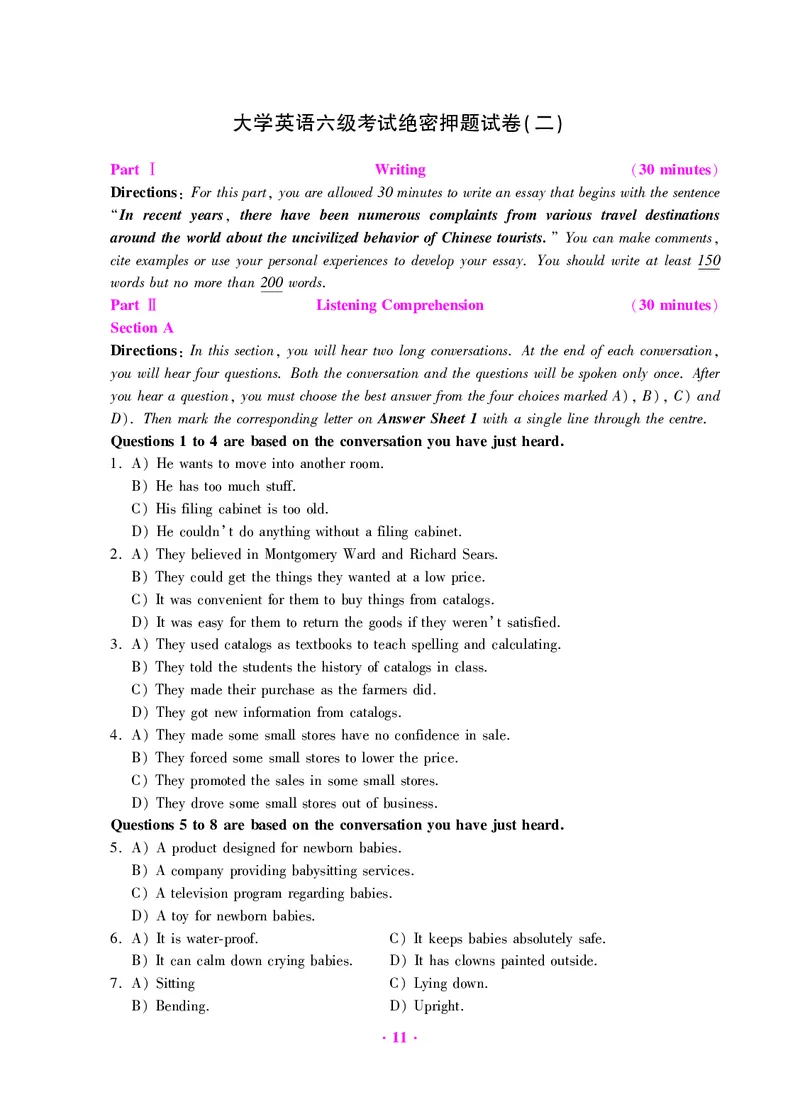 大学英语六级考试绝密押题试卷(二)

Part Ⅰ Writing (30 minutes)

Directions: For this part, you are allowed 30 minutes to write an essay that begins with the sentence "In recent years, there have been numerous complaints from various travel destinations around the world about the uncivilized behavior of Chinese tourists." You can make comments, cite examples or use your personal experiences to develop your essay. You should write at least 150 words but no more than 200 words.

Part Ⅱ Listening Comprehension (30 minutes)

Section A

Directions: In this section, you will hear two long conversations. At the end of each conversation, you will hear four questions. Both the conversation and the questions will be spoken only once. After you hear a question, you must choose the best answer from the four choices marked A), B), C) and D). Then mark the corresponding letter on Answer Sheet 1 with a single line through the centre.

Questions 1 to 4 are based on the conversation you have just heard.

1. A) He wants to move into another room.
B) He has too much stuff.
C) His filing cabinet is too old.
D) He couldn't do anything without a filing cabinet.

2. A) They believed in Montgomery Ward and Richard Sears.
B) They could get the things they wanted at a low price.
C) It was convenient for them to buy things from catalogs.
D) It was easy for them to return the goods if they weren't satisfied.

3. A) They used catalogs as textbooks to teach spelling and calculating.
B) They told the students the history of catalogs in class.
C) They made their purchase as the farmers did.
D) They got new information from catalogs.

4. A) They made some small stores have no confidence in sale.
B) They forced some small stores to lower the price.
C) They promoted the sales in some small stores.
D) They drove some small stores out of business.

Questions 5 to 8 are based on the conversation you have just heard.

5. A) A product designed for newborn babies.
B) A company providing babysitting services.
C) A television program regarding babies.
D) A toy for newborn babies.

6. A) It is water-proof.
B) It can calm down crying babies.
C) It keeps babies absolutely safe.
D) It has clowns painted outside.

7. A) Sitting
B) Bending.
C) Lying down.
D) Upright.

· 11 ·